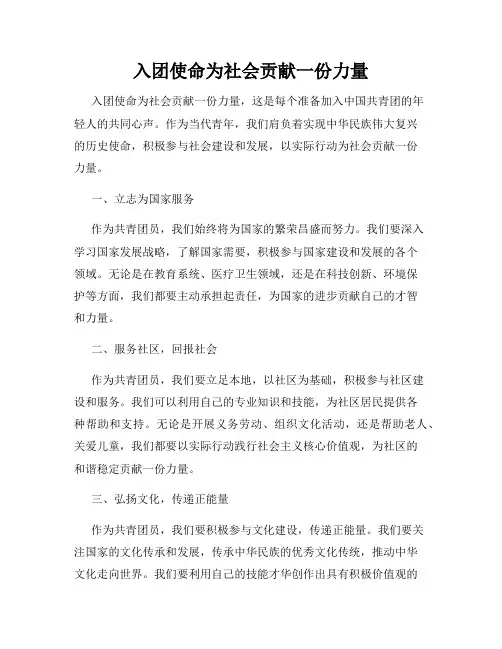 入团使命为社会贡献一份力量

入团使命为社会贡献一份力量，这是每个准备加入中国共青团的年轻人的共同心声。作为当代青年，我们肩负着实现中华民族伟大复兴的历史使命，积极参与社会建设和发展，以实际行动为社会贡献一份力量。

一、立志为国家服务

作为共青团员，我们始终将为国家的繁荣昌盛而努力。我们要深入学习国家发展战略，了解国家需要，积极参与国家建设和发展的各个领域。无论是在教育系统、医疗卫生领域，还是在科技创新、环境保护等方面，我们都要主动承担起责任，为国家的进步贡献自己的才智和力量。

二、服务社区，回报社会

作为共青团员，我们要立足本地，以社区为基础，积极参与社区建设和服务。我们可以利用自己的专业知识和技能，为社区居民提供各种帮助和支持。无论是开展义务劳动、组织文化活动，还是帮助老人、关爱儿童，我们都要以实际行动践行社会主义核心价值观，为社区的和谐稳定贡献一份力量。

三、弘扬文化，传递正能量

作为共青团员，我们要积极参与文化建设，传递正能量。我们要关注国家的文化传承和发展，传承中华民族的优秀文化传统，推动中华文化走向世界。我们要利用自己的技能才华创作出具有积极价值观的